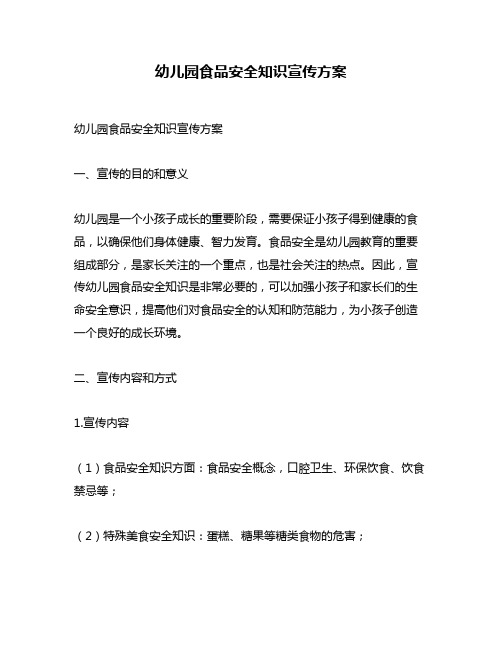 幼儿园食品安全知识宣传方案

幼儿园食品安全知识宣传方案

一、宣传的目的和意义

幼儿园是一个小孩子成长的重要阶段，需要保证小孩子得到健康的食品，以确保他们身体健康、智力发育。食品安全是幼儿园教育的重要组成部分，是家长关注的一个重点，也是社会关注的热点。因此，宣传幼儿园食品安全知识是非常必要的，可以加强小孩子和家长们的生命安全意识，提高他们对食品安全的认知和防范能力，为小孩子创造一个良好的成长环境。

二、宣传内容和方式

1.宣传内容

（1）食品安全知识方面：食品安全概念，口腔卫生、环保饮食、饮食禁忌等；

（2）特殊美食安全知识：蛋糕、糖果等糖类食物的危害；